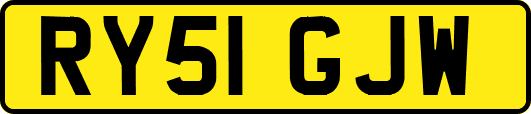 RY51 GJW